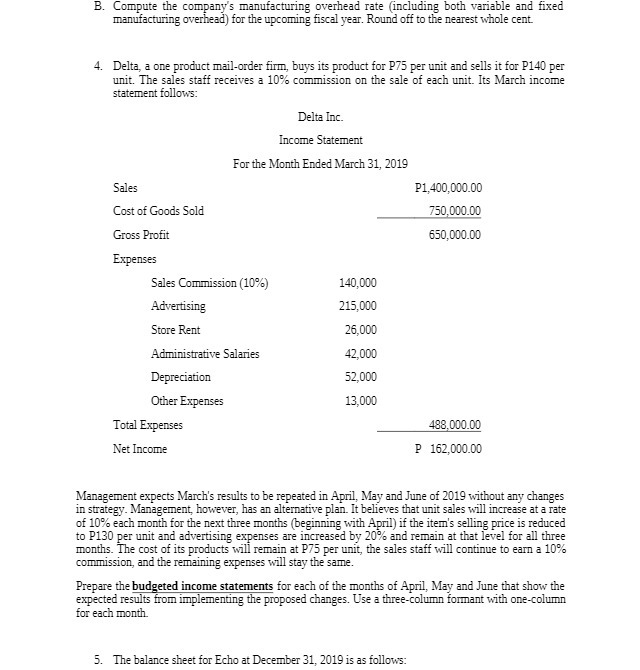 B. Compute the company's manufacturing overhead rate (including both variable and fixed manufacturing overhead) for the upcoming fiscal year. Round off to the nearest whole cent.

4. Delta, a one product mail-order firm, buys its product for P75 per unit and sells it for P140 per unit. The sales staff receives a 10% commission on the sale of each unit. Its March income statement follows:

Delta Inc.

Income Statement

For the Month Ended March 31, 2019

| | | |
|---|---|---|
| Sales | | P1,400,000.00 |
| Cost of Goods Sold | | 750,000.00 |
| Gross Profit | | 650,000.00 |
| Expenses | | |
| Sales Commission (10%) | 140,000 | |
| Advertising | 215,000 | |
| Store Rent | 26,000 | |
| Administrative Salaries | 42,000 | |
| Depreciation | 52,000 | |
| Other Expenses | 13,000 | |
| Total Expenses | | 488,000.00 |
| Net Income | | P 162,000.00 |

Management expects March's results to be repeated in April, May and June of 2019 without any changes in strategy. Management, however, has an alternative plan. It believes that unit sales will increase at a rate of 10% each month for the next three months (beginning with April) if the item's selling price is reduced to P130 per unit and advertising expenses are increased by 20% and remain at that level for all three months. The cost of its products will remain at P75 per unit, the sales staff will continue to earn a 10% commission, and the remaining expenses will stay the same.

Prepare the budgeted income statements for each of the months of April, May and June that show the expected results from implementing the proposed changes. Use a three-column formant with one-column for each month.

5. The balance sheet for Echo at December 31, 2019 is as follows: